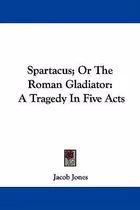 Spartacus; Or The Roman Gladiator: A Tragedy In Five Acts

Jacob Jones